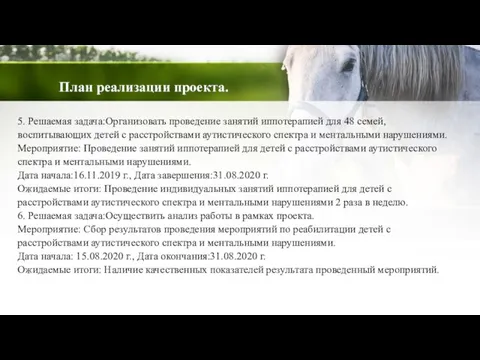 План реализации проекта.

5. Решаемая задача:Организовать проведение занятий иппотерапией для 48 семей, воспитывающих детей с расстройствами аутистического спектра и ментальными нарушениями.
Мероприятие: Проведение занятий иппотерапией для детей с расстройствами аутистического спектра и ментальными нарушениями.
Дата начала:16.11.2019 г., Дата завершения:31.08.2020 г.
Ожидаемые итоги: Проведение индивидуальных занятий иппотерапией для детей с расстройствами аутистического спектра и ментальными нарушениями 2 раза в неделю.
6. Решаемая задача:Осуществить анализ работы в рамках проекта.
Мероприятие: Сбор результатов проведения мероприятий по реабилитации детей с расстройствами аутистического спектра и ментальными нарушениями.
Дата начала: 15.08.2020 г., Дата окончания:31.08.2020 г.
Ожидаемые итоги: Наличие качественных показателей результата проведенный мероприятий.